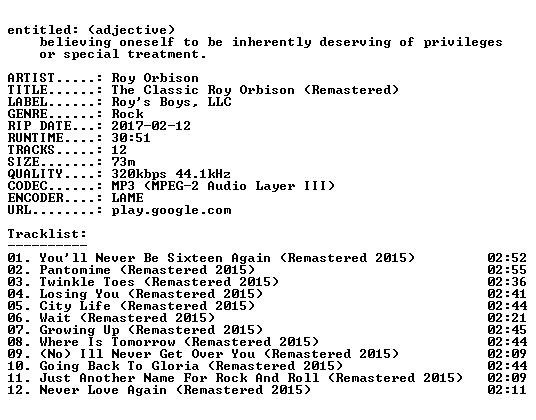 entitled: (adjective)
believing oneself to be inherently deserving of privileges or special treatment.

ARTIST.....: Roy Orbison
TITLE......: The Classic Roy Orbison (Remastered)
LABEL......: Roy's Boys, LLC
GENRE......: Rock
RIP DATE...: 2017-02-12
RUNTIME....: 30:51
TRACKS.....: 12
SIZE.......: 73m
QUALITY....: 320kbps 44.1kHz
CODEC......: MP3 (MPEG-2 Audio Layer III)
ENCODER....: LAME
URL........: play.google.com

Tracklist:
----------
01. You'll Never Be Sixteen Again (Remastered 2015) 02:52
02. Pantomime (Remastered 2015) 02:55
03. Twinkle Toes (Remastered 2015) 02:36
04. Losing You (Remastered 2015) 02:41
05. City Life (Remastered 2015) 02:44
06. Wait (Remastered 2015) 02:21
07. Growing Up (Remastered 2015) 02:45
08. Where Is Tomorrow (Remastered 2015) 02:44
09. (No) Ill Never Get Over You (Remastered 2015) 02:09
10. Going Back To Gloria (Remastered 2015) 02:44
11. Just Another Name For Rock And Roll (Remastered 2015) 02:09
12. Never Love Again (Remastered 2015) 02:11